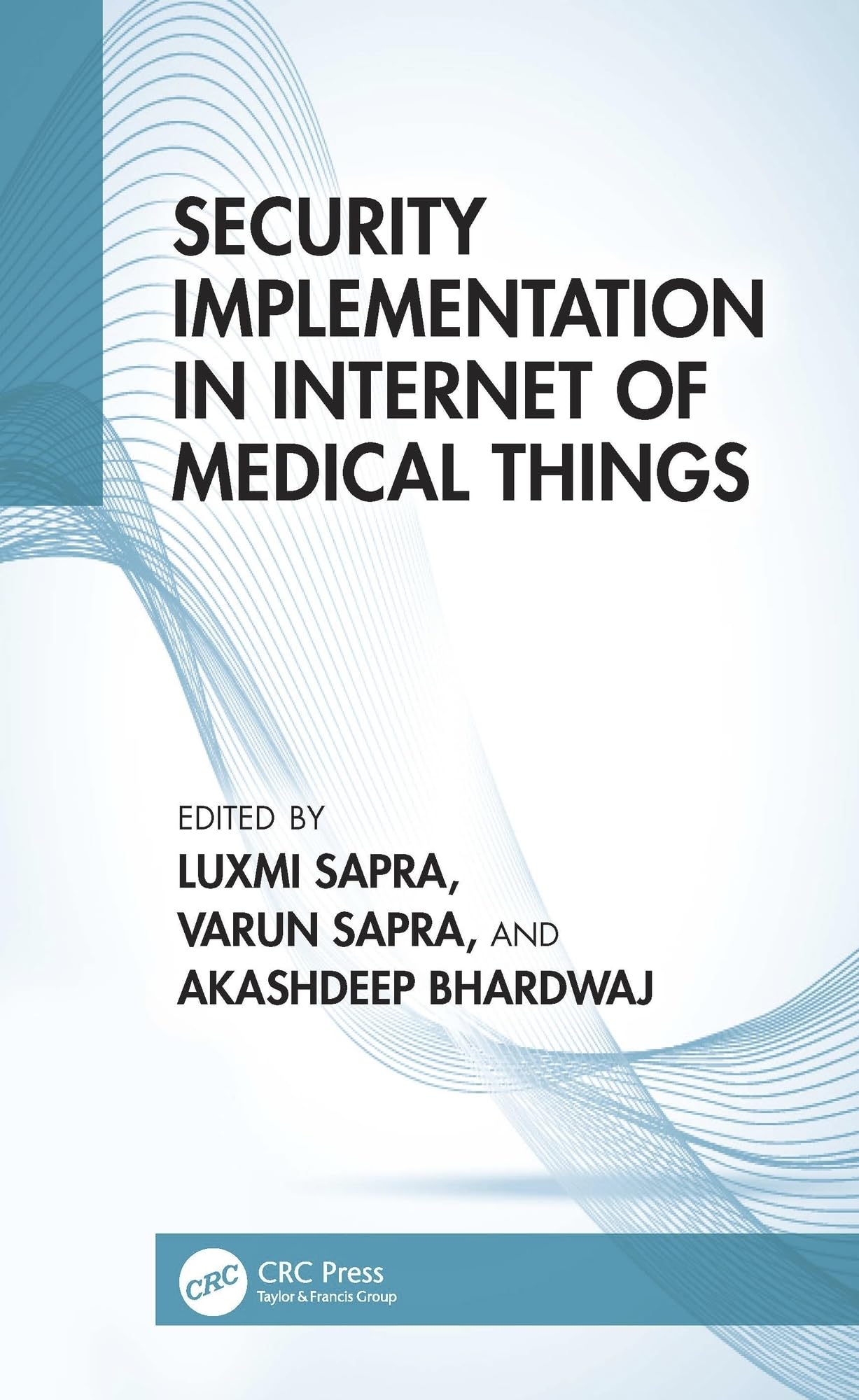 SECURITY IMPLEMENTATION IN INTERNET OF MEDICAL THINGS

EDITED BY
LUXMI SAPRA,
VARUN SAPRA, AND
AKASHDEEP BHARDWAJ

CRC
CRC Press
Taylor & Francis Group